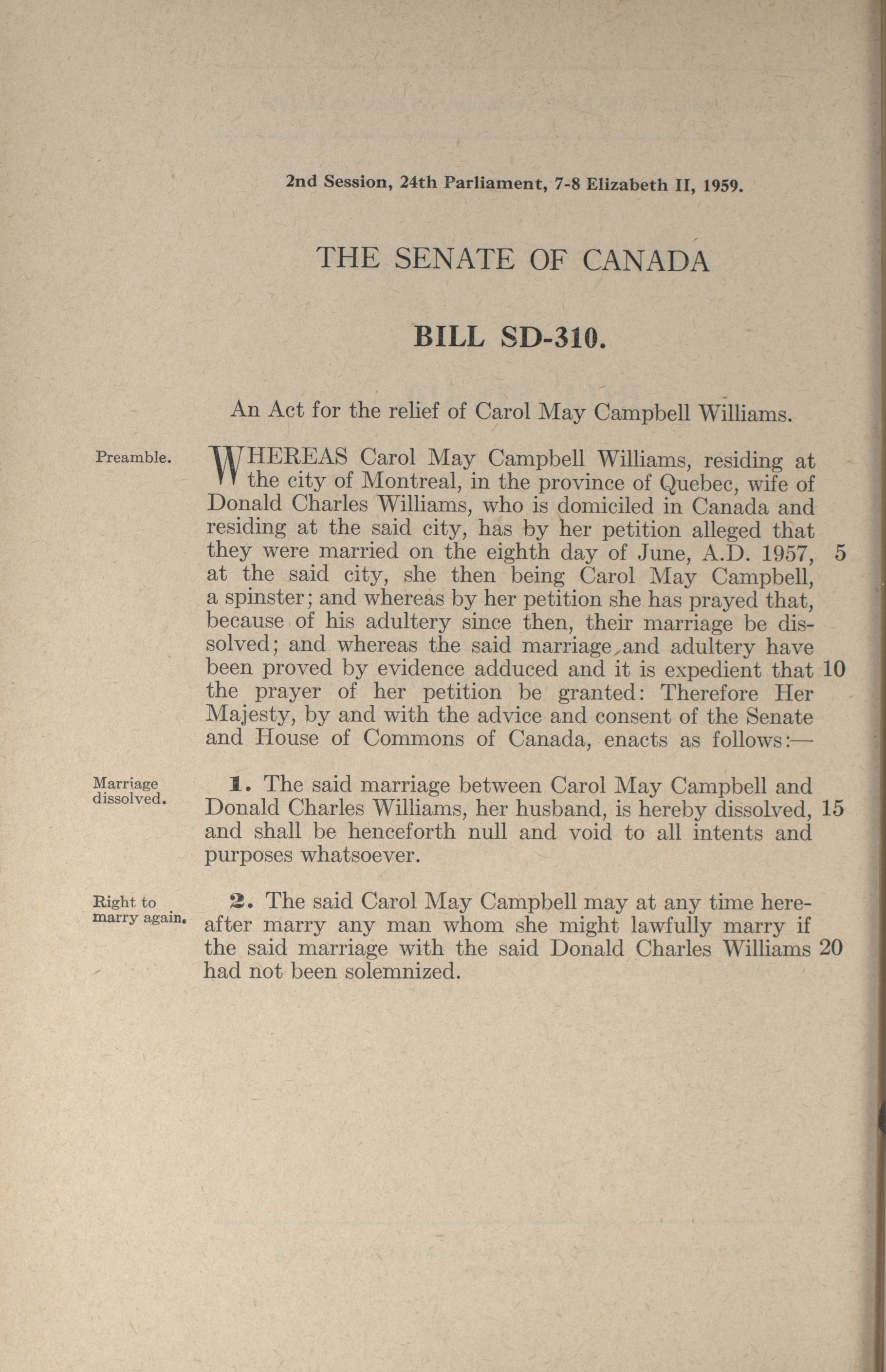 2nd Session, 24th Parliament, 7-8 Elizabeth II, 1959.

THE SENATE OF CANADA

BILL SD-310.

An Act for the relief of Carol May Campbell Williams.

Preamble.

WHEREAS Carol May Campbell Williams, residing at the city of Montreal, in the province of Quebec, wife of Donald Charles Williams, who is domiciled in Canada and residing at the said city, has by her petition alleged that they were married on the eighth day of June, A.D. 1957, 5 at the said city, she then being Carol May Campbell, a spinster; and whereas by her petition she has prayed that, because of his adultery since then, their marriage be dissolved; and whereas the said marriage and adultery have been proved by evidence adduced and it is expedient that 10 the prayer of her petition be granted: Therefore Her Majesty, by and with the advice and consent of the Senate and House of Commons of Canada, enacts as follows:—

Marriage dissolved.

1. The said marriage between Carol May Campbell and Donald Charles Williams, her husband, is hereby dissolved, 15 and shall be henceforth null and void to all intents and purposes whatsoever.

Right to marry again.

2. The said Carol May Campbell may at any time hereafter marry any man whom she might lawfully marry if the said marriage with the said Donald Charles Williams 20 had not been solemnized.